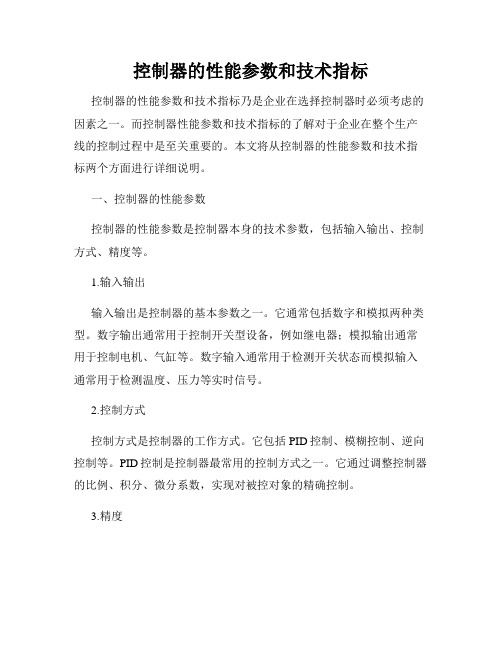 控制器的性能参数和技术指标

控制器的性能参数和技术指标乃是企业在选择控制器时必须考虑的因素之一。而控制器性能参数和技术指标的了解对于企业在整个生产线的控制过程中是至关重要的。本文将从控制器的性能参数和技术指标两个方面进行详细说明。

一、控制器的性能参数

控制器的性能参数是控制器本身的技术参数，包括输入输出、控制方式、精度等。

1.输入输出

输入输出是控制器的基本参数之一。它通常包括数字和模拟两种类型。数字输出通常用于控制开关型设备，例如继电器；模拟输出通常用于控制电机、气缸等。数字输入通常用于检测开关状态而模拟输入通常用于检测温度、压力等实时信号。

2.控制方式

控制方式是控制器的工作方式。它包括PID控制、模糊控制、逆向控制等。PID控制是控制器最常用的控制方式之一。它通过调整控制器的比例、积分、微分系数，实现对被控对象的精确控制。

3.精度